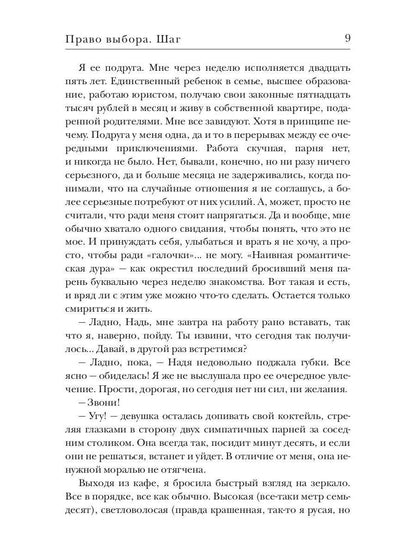 Право выбора. Шаг 9

Я ее подруга. Мне через неделю исполняется двадцать пять лет. Единственный ребенок в семье, высшее образование, работаю юристом, получаю свои законные пятнадцать тысяч рублей в месяц и живу в собственной квартире, подаренной родителями. Мне все завидуют. Хотя в принципе нечему. Подруга у меня одна, да и то в перерывах между ее очередными приключениями. Работа скучная, парня нет, и никогда не было. Нет, бывали, конечно, но ни разу ничего серьезного, да и больше месяца не задерживались, когда понимали, что на случайные отношения я не соглашусь, а более серьезные потребуют от них усилий. А, может, просто не считали, что ради меня стоит напрягаться. Да и вообще, мне обычно хватало одного свидания, чтобы понять, что это не мое. И принуждать себя, улыбаться и врать я не хочу, а просто, чтобы ради «галочки»... не могу. «Наивная романтическая дура» — как окрестил последний бросивший меня парень буквально через неделю знакомства. Вот такая и есть, и вряд ли с этим уже можно что-то сделать. Остается только смириться и жить.

— Ладно, Надь, мне завтра на работу рано вставать, так что я, наверно, пойду. Ты извини, что сегодня так получилось... Давай, в другой раз встретимся?

— Ладно, пока, — Надя недовольно поджала губки. Все ясно — обиделась! Я же не выслушала про ее очередное увлечение. Прости, дорогая, но сегодня нет ни сил, ни желания.

— Звони!

— Угу! — девушка осталась допивать свой коктейль, стреляя глазками в сторону двух симпатичных парней за соседним столиком. Она всегда так, посидит минут десять, и если они не решаться, встанет и уйдет. В отличие от меня, она ненужной моралью не отягчена.

Выходя из кафе, я бросила быстрый взгляд на зеркало. Все в порядке, все как обычно. Высокая (все-таки метр семьдесят), светловолосая (правда крашенная, так-то я русая, но